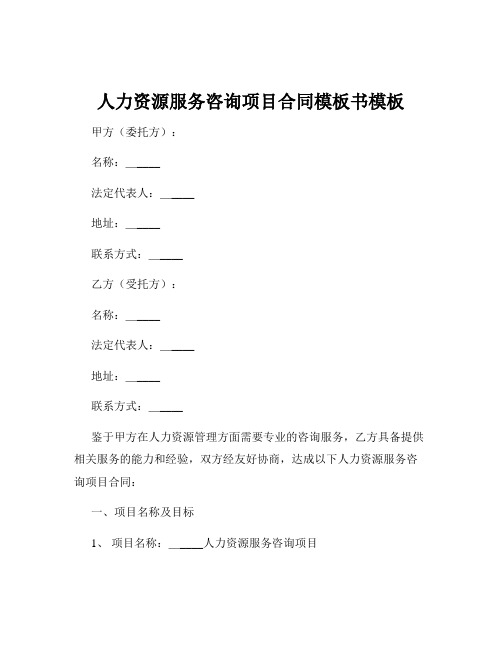 人力资源服务咨询项目合同模板书模板

甲方（委托方）：

名称：______

法定代表人：______

地址：______

联系方式：______

乙方（受托方）：

名称：______

法定代表人：______

地址：______

联系方式：______

鉴于甲方在人力资源管理方面需要专业的咨询服务，乙方具备提供相关服务的能力和经验，双方经友好协商，达成以下人力资源服务咨询项目合同：

一、项目名称及目标

1、 项目名称：______人力资源服务咨询项目